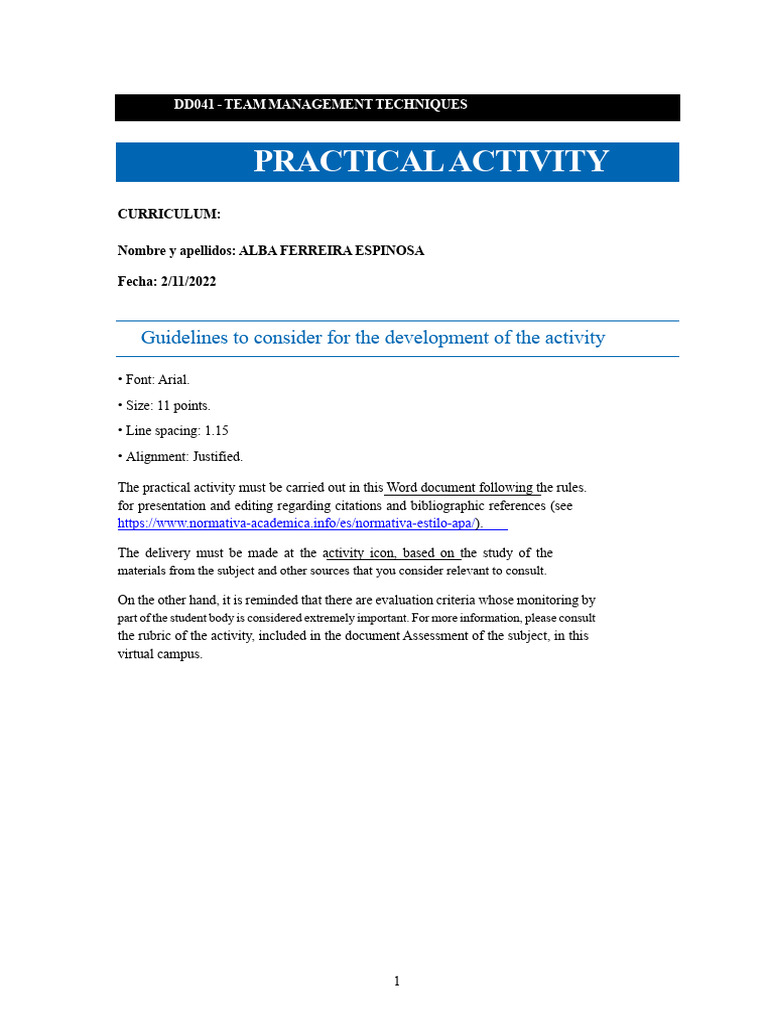 DD041 - TEAM MANAGEMENT TECHNIQUES

PRACTICAL ACTIVITY

CURRICULUM:

Nombre y apellidos: ALBA FERREIRA ESPINOSA

Fecha: 2/11/2022

Guidelines to consider for the development of the activity

• Font: Arial.

• Size: 11 points.

• Line spacing: 1.15

• Alignment: Justified.

The practical activity must be carried out in this Word document following the rules. for presentation and editing regarding citations and bibliographic references (see https://www.normativa-academica.info/es/normativa-estilo-apa/).

The delivery must be made at the activity icon, based on the study of the materials from the subject and other sources that you consider relevant to consult.

On the other hand, it is reminded that there are evaluation criteria whose monitoring by part of the student body is considered extremely important. For more information, please consult the rubric of the activity, included in the document Assessment of the subject, in this virtual campus.

1